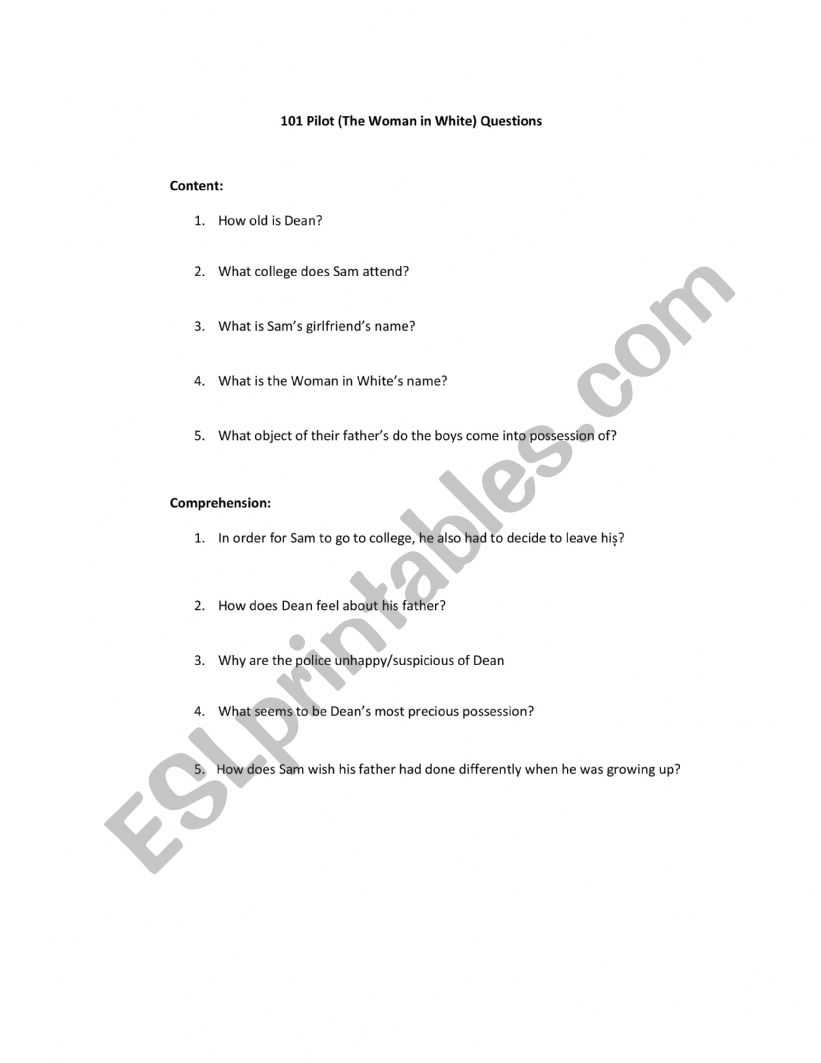 101 Pilot (The Woman in White) Questions

Content:

1. How old is Dean?

2. What college does Sam attend?

3. What is Sam's girlfriend's name?

4. What is the Woman in White's name?

5. What object of their father's do the boys come into possession of?

Comprehension:

1. In order for Sam to go to college, he also had to decide to leave his?

2. How does Dean feel about his father?

3. Why are the police unhappy/suspicious of Dean

4. What seems to be Dean's most precious possession?

5. How does Sam wish his father had done differently when he was growing up?

ESLprintables.com